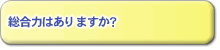 総合力はありますか?